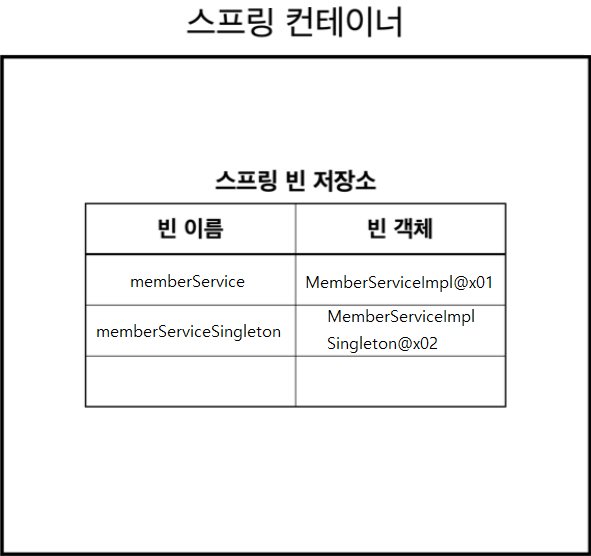 스프링 컨테이너

스프링 빈 저장소

| 빈 이름 | 빈 객체 |
|---|---|
| memberService | MemberServiceImpl@x01 |
| memberServiceSingleton | MemberServiceImpl Singleton@x02 |
| | |